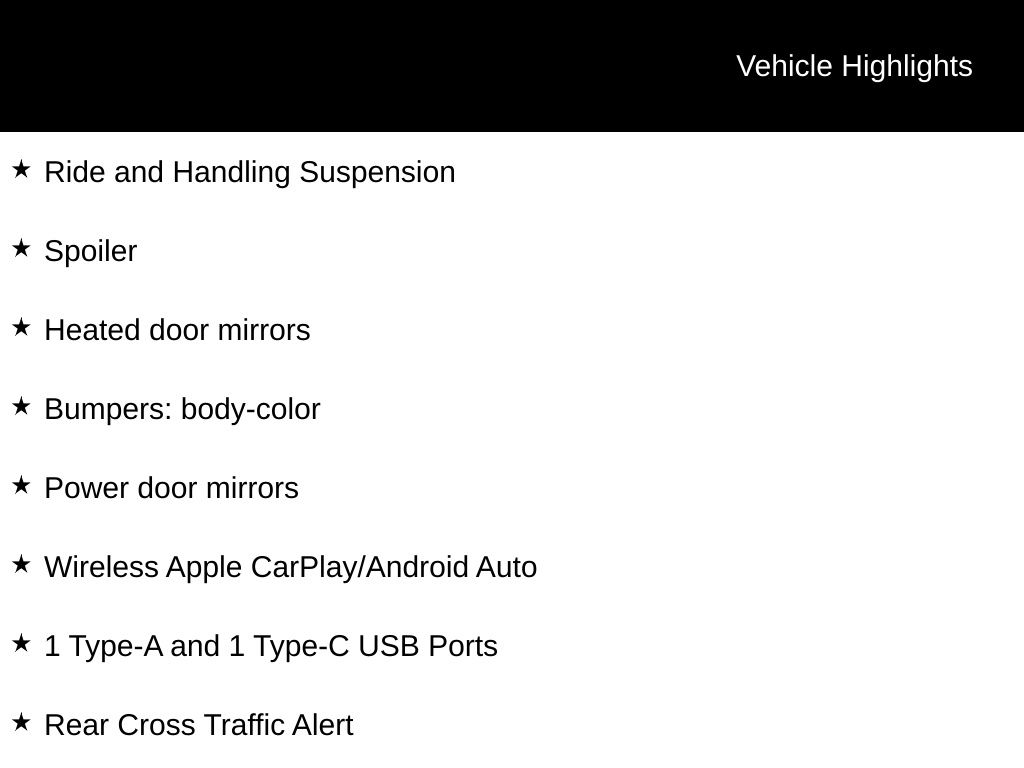 Vehicle Highlights

★ Ride and Handling Suspension

★ Spoiler

★ Heated door mirrors

★ Bumpers: body-color

★ Power door mirrors

★ Wireless Apple CarPlay/Android Auto

★ 1 Type-A and 1 Type-C USB Ports

★ Rear Cross Traffic Alert